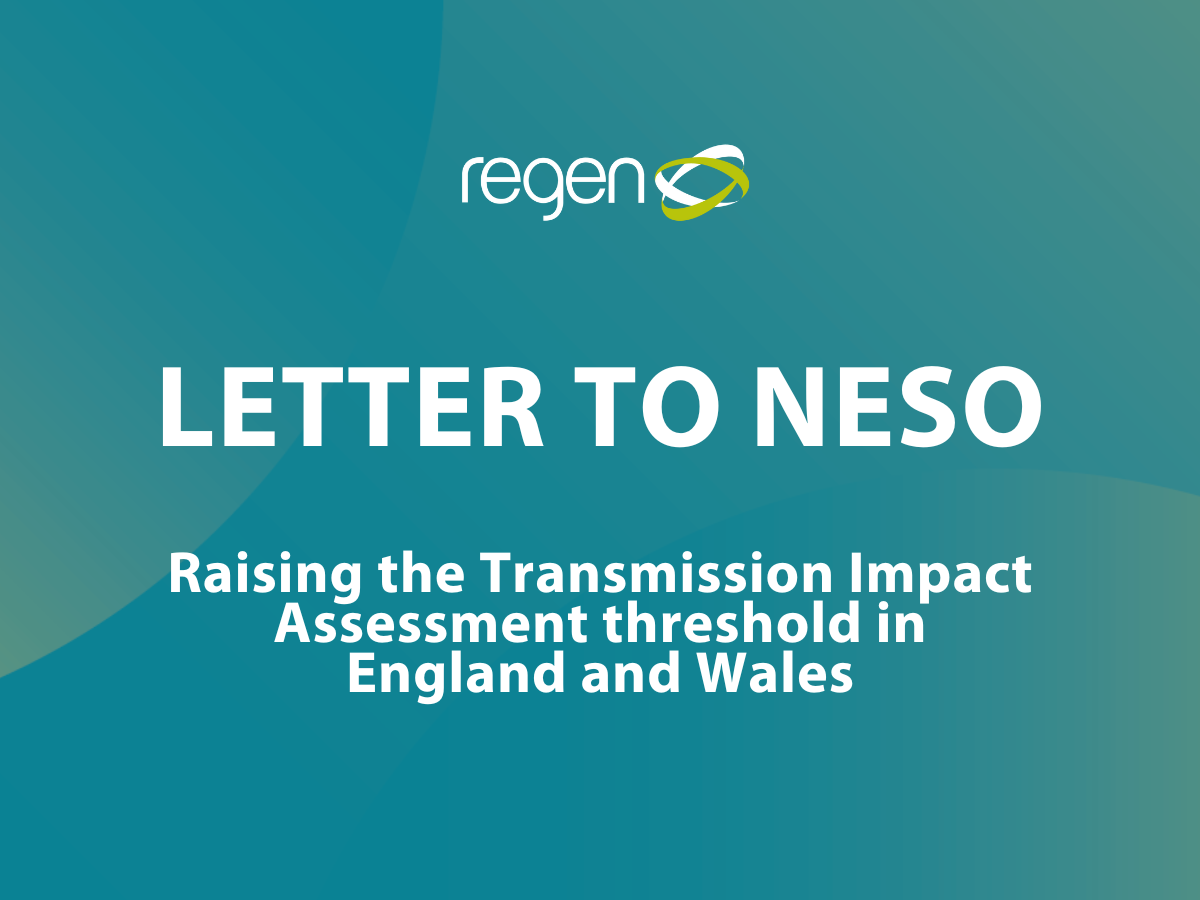 regen

LETTER TO NESO

Raising the Transmission Impact Assessment threshold in England and Wales